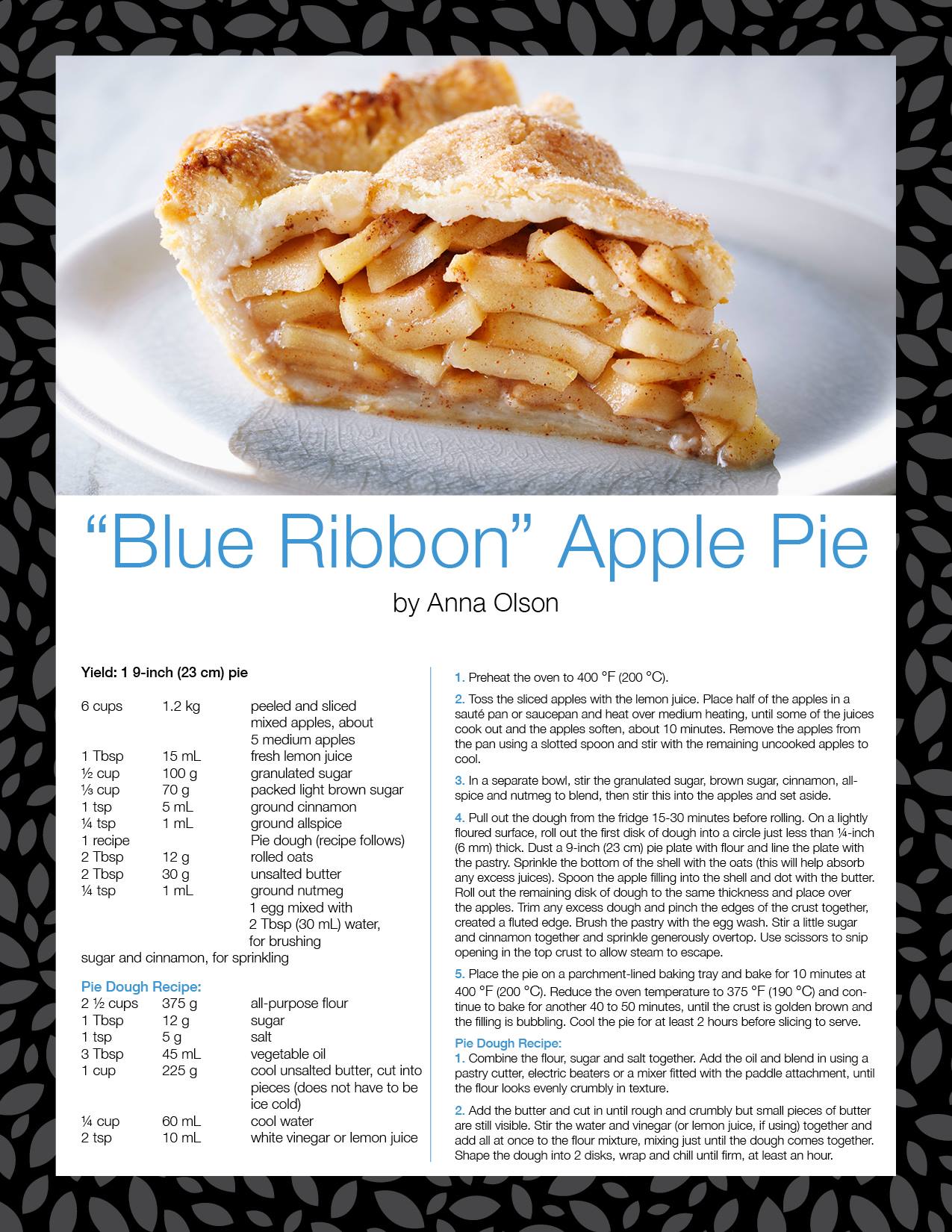 "Blue Ribbon" Apple Pie

by Anna Olson

Yield: 1 9-inch (23 cm) pie

6 cups 1.2 kg peeled and sliced mixed apples, about 5 medium apples
1 Tbsp 15 mL fresh lemon juice
½ cup 100 g granulated sugar
⅓ cup 70 g packed light brown sugar
1 tsp 5 mL ground cinnamon
¼ tsp 1 mL ground allspice
1 recipe Pie dough (recipe follows)
2 Tbsp 12 g rolled oats
2 Tbsp 30 g unsalted butter
¼ tsp 1 mL ground nutmeg
1 egg mixed with 2 Tbsp (30 mL) water, for brushing
sugar and cinnamon, for sprinkling

Pie Dough Recipe:
2 ½ cups 375 g all-purpose flour
1 Tbsp 12 g sugar
1 tsp 5 g salt
3 Tbsp 45 mL vegetable oil
1 cup 225 g cool unsalted butter, cut into pieces (does not have to be ice cold)
¼ cup 60 mL cool water
2 tsp 10 mL white vinegar or lemon juice

1. Preheat the oven to 400 °F (200 °C).

2. Toss the sliced apples with the lemon juice. Place half of the apples in a sauté pan or saucepan and heat over medium heating, until some of the juices cook out and the apples soften, about 10 minutes. Remove the apples from the pan using a slotted spoon and stir with the remaining uncooked apples to cool.

3. In a separate bowl, stir the granulated sugar, brown sugar, cinnamon, allspice and nutmeg to blend, then stir this into the apples and set aside.

4. Pull out the dough from the fridge 15-30 minutes before rolling. On a lightly floured surface, roll out the first disk of dough into a circle just less than ¼-inch (6 mm) thick. Dust a 9-inch (23 cm) pie plate with flour and line the plate with the pastry. Sprinkle the bottom of the shell with the oats (this will help absorb any excess juices). Spoon the apple filling into the shell and dot with the butter. Roll out the remaining disk of dough to the same thickness and place over the apples. Trim any excess dough and pinch the edges of the crust together, created a fluted edge. Brush the pastry with the egg wash. Stir a little sugar and cinnamon together and sprinkle generously overtop. Use scissors to snip opening in the top crust to allow steam to escape.

5. Place the pie on a parchment-lined baking tray and bake for 10 minutes at 400 °F (200 °C). Reduce the oven temperature to 375 °F (190 °C) and continue to bake for another 40 to 50 minutes, until the crust is golden brown and the filling is bubbling. Cool the pie for at least 2 hours before slicing to serve.

Pie Dough Recipe:
1. Combine the flour, sugar and salt together. Add the oil and blend in using a pastry cutter, electric beaters or a mixer fitted with the paddle attachment, until the flour looks evenly crumbly in texture.

2. Add the butter and cut in until rough and crumbly but small pieces of butter are still visible. Stir the water and vinegar (or lemon juice, if using) together and add all at once to the flour mixture, mixing just until the dough comes together. Shape the dough into 2 disks, wrap and chill until firm, at least an hour.